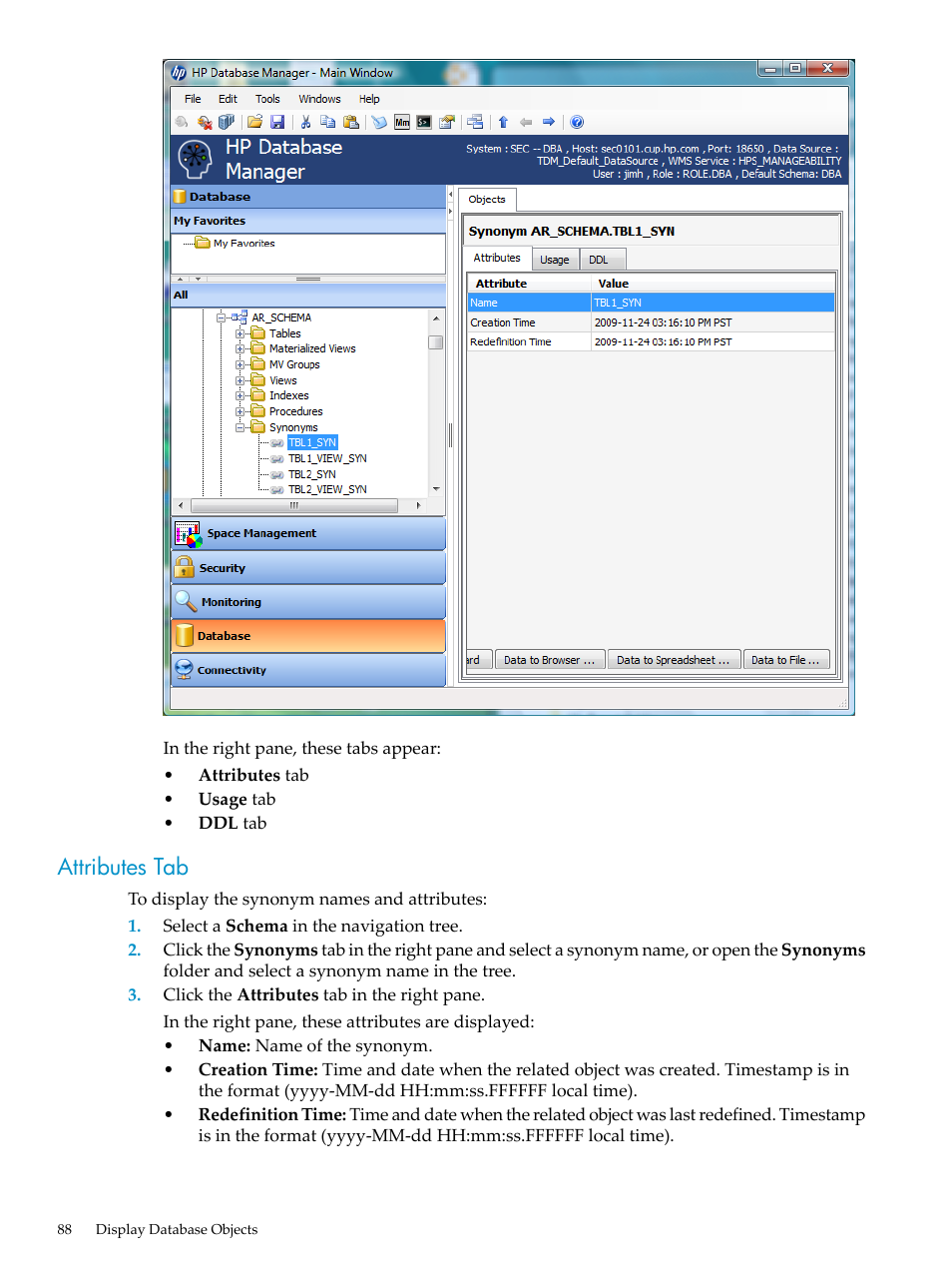 HP Database Manager - Main Window

File Edit Tools Windows Help

HP Database Manager

System : SEC -- DBA , Host: sec0101.cup.hp.com , Port: 18650 , Data Source : TDM_Default_DataSource , WMS Service : HPS_MANAGEABILITY User : jimh , Role : ROLE.DBA , Default Schema: DBA

Database

My Favorites

My Favorites

All

AR_SCHEMA
Tables
Materialized Views
MV Groups
Views
Indexes
Procedures
Synonyms
TBL1_SYN
TBL1_VIEW_SYN
TBL2_SYN
TBL2_VIEW_SYN

Space Management

Security

Monitoring

Database

Connectivity

Objects

Synonym AR_SCHEMA.TBL1_SYN

Attributes Usage DDL

| Attribute | Value |
|---|---|
| Name | TBL1_SYN |
| Creation Time | 2009-11-24 03:16:10 PM PST |
| Redefinition Time | 2009-11-24 03:16:10 PM PST |

ard Data to Browser ... Data to Spreadsheet ... Data to File ...

In the right pane, these tabs appear:
• Attributes tab
• Usage tab
• DDL tab

Attributes Tab

To display the synonym names and attributes:
1. Select a Schema in the navigation tree.
2. Click the Synonyms tab in the right pane and select a synonym name, or open the Synonyms folder and select a synonym name in the tree.
3. Click the Attributes tab in the right pane.
In the right pane, these attributes are displayed:
• Name: Name of the synonym.
• Creation Time: Time and date when the related object was created. Timestamp is in the format (yyyy-MM-dd HH:mm:ss.FFFFFF local time).
• Redefinition Time: Time and date when the related object was last redefined. Timestamp is in the format (yyyy-MM-dd HH:mm:ss.FFFFFF local time).

88 Display Database Objects